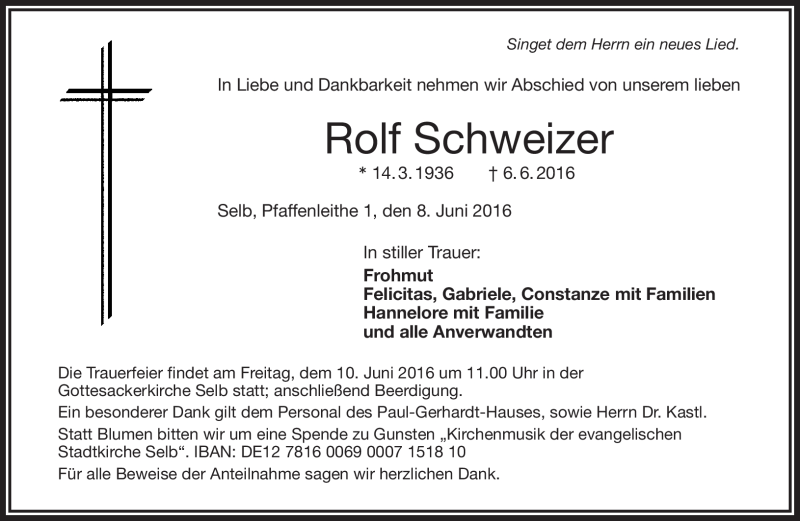 Singet dem Herrn ein neues Lied.

In Liebe und Dankbarkeit nehmen wir Abschied von unserem lieben

Rolf Schweizer

* 14. 3. 1936 † 6. 6. 2016

Selb, Pfaffenleithe 1, den 8. Juni 2016

In stiller Trauer:

Frohmut
Felicitas, Gabriele, Constanze mit Familien
Hannelore mit Familie
und alle Anverwandten

Die Trauerfeier findet am Freitag, dem 10. Juni 2016 um 11.00 Uhr in der Gottesackerkirche Selb statt; anschließend Beerdigung.

Ein besonderer Dank gilt dem Personal des Paul-Gerhardt-Hauses, sowie Herrn Dr. Kastl.

Statt Blumen bitten wir um eine Spende zu Gunsten „Kirchenmusik der evangelischen Stadtkirche Selb“. IBAN: DE12 7816 0069 0007 1518 10

Für alle Beweise der Anteilnahme sagen wir herzlichen Dank.